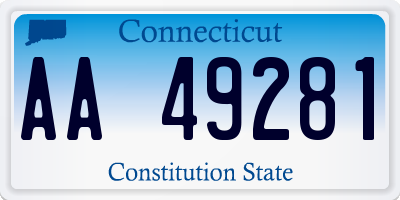 Connecticut

AA 49281

Constitution State